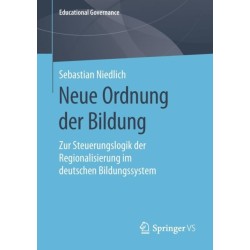 Educational Governance

Sebastian Niedlich

Neue Ordnung der Bildung

Zur Steuerungslogik der Regionalisierung im deutschen Bildungssystem

Springer VS